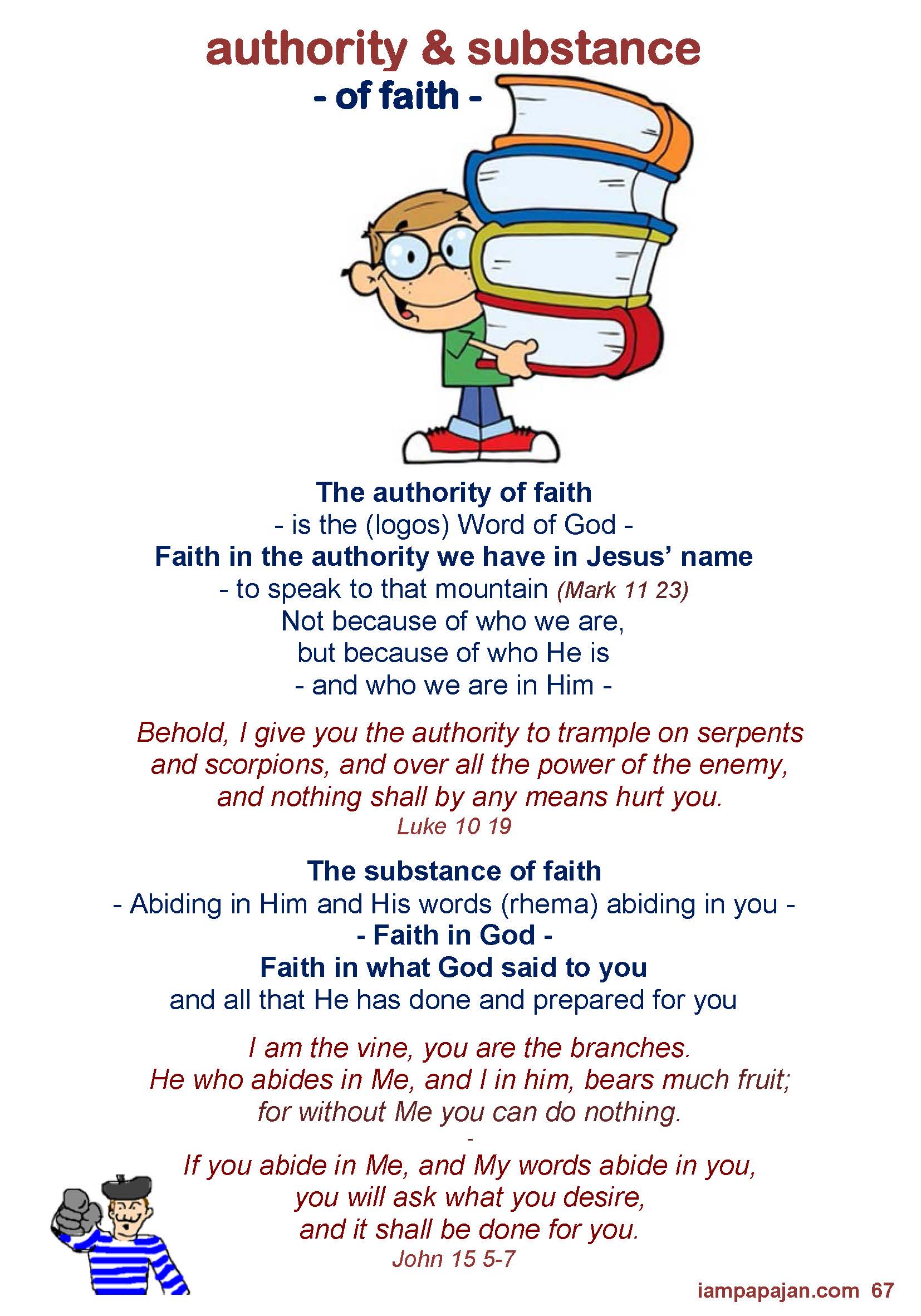 authority & substance
- of faith -

The authority of faith
- is the (logos) Word of God -
Faith in the authority we have in Jesus' name
- to speak to that mountain (Mark 11 23)
Not because of who we are,
but because of who He is
- and who we are in Him -

Behold, I give you the authority to trample on serpents and scorpions, and over all the power of the enemy, and nothing shall by any means hurt you.
Luke 10 19

The substance of faith
- Abiding in Him and His words (rhema) abiding in you -
- Faith in God -
Faith in what God said to you
and all that He has done and prepared for you

I am the vine, you are the branches.
He who abides in Me, and I in him, bears much fruit;
for without Me you can do nothing.
-
If you abide in Me, and My words abide in you,
you will ask what you desire,
and it shall be done for you.
John 15 5-7

iampapajan.com 67